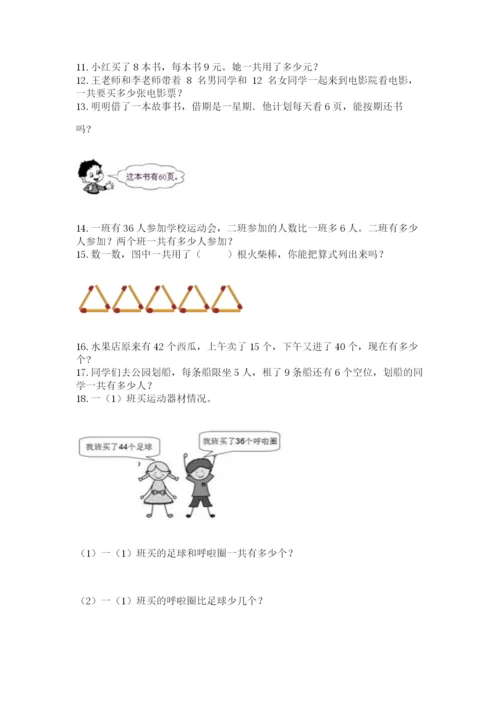 11. 小红买了 8 本书，每本书 9 元。她一共用了多少元？
12. 王老师和李老师带着 8 名男同学和 12 名女同学一起来到电影院看电影，一共要买多少张电影票？
13. 明明借了一本故事书，借期是一星期．他计划每天看 6 页，能按期还书吗？

这本书有60页。

14. 一班有 36 人参加学校运动会，二班参加的人数比一班多 6 人。二班有多少人参加？两个班一共有多少人参加？
15. 数一数，图中一共用了（　　）根火柴棒，你能把算式列出来吗？

16. 水果店原来有 42 个西瓜，上午卖了 15 个，下午又进了 40 个，现在有多少个？
17. 同学们去公园划船，每条船限坐 5 人，租了 9 条船还有 6 个空位，划船的同学一共有多少人？
18. 一（1）班买运动器材情况。

我班买了44个足球

我班买了36个呼啦圈

（1）一（1）班买的足球和呼啦圈一共有多少个？

（2）一（1）班买的呼啦圈比足球少几个？